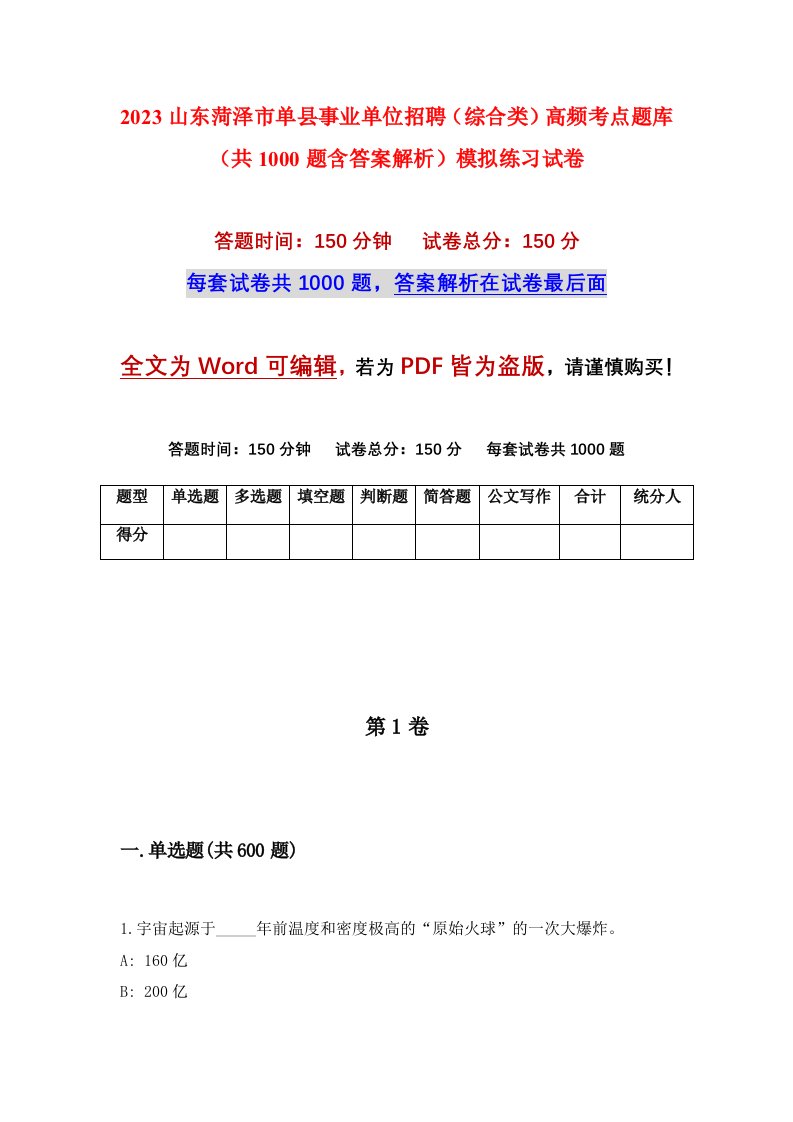 2023 山东菏泽市单县事业单位招聘（综合类）高频考点题库（共 1000 题含答案解析）模拟练习试卷

答题时间：150 分钟　　试卷总分：150 分

每套试卷共 1000 题，答案解析在试卷最后面

全文为 Word 可编辑，若为 PDF 皆为盗版，请谨慎购买！

答题时间：150 分钟　　试卷总分：150 分　　每套试卷共 1000 题

| 题型 | 单选题 | 多选题 | 填空题 | 判断题 | 简答题 | 公文写作 | 合计 | 统分人 |
|---|---|---|---|---|---|---|---|---|
| 得分 | | | | | | | | |

第 1 卷

一.单选题(共 600 题)

1.宇宙起源于_____年前温度和密度极高的“原始火球”的一次大爆炸。

A: 160 亿

B: 200 亿